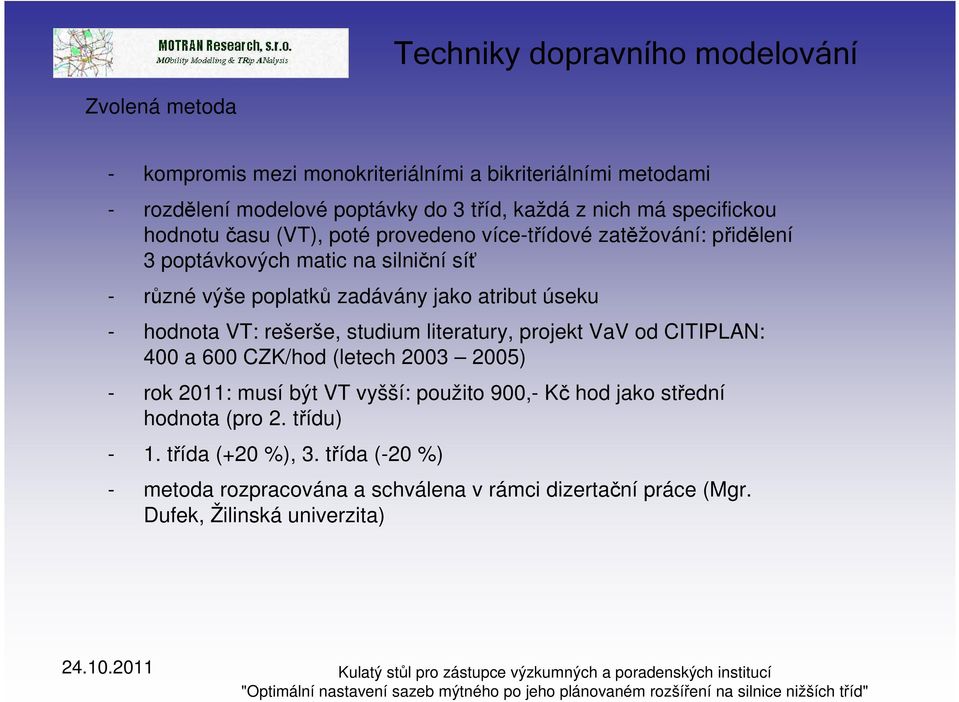 MOTRAN Research, s.r.o.
MObility Modelling & TRip ANalysis

Techniky dopravního modelování

Zvolená metoda

- kompromis mezi monokriteriálními a bikriteriálními metodami
- rozdělení modelové poptávky do 3 tříd, každá z nich má specifickou hodnotu času (VT), poté provedeno více-třídové zatěžování: přidělení 3 poptávkových matic na silniční síť
- různé výše poplatků zadávány jako atribut úseku
- hodnota VT: rešerše, studium literatury, projekt VaV od CITIPLAN: 400 a 600 CZK/hod (letech 2003 – 2005)
- rok 2011: musí být VT vyšší: použito 900,- Kč hod jako střední hodnota (pro 2. třídu)
- 1. třída (+20 %), 3. třída (-20 %)
- metoda rozpracována a schválena v rámci dizertační práce (Mgr. Dufek, Žilinská univerzita)

24.10.2011

Kulatý stůl pro zástupce výzkumných a poradenských institucí
"Optimální nastavení sazeb mýtného po jeho plánovaném rozšíření na silnice nižších tříd"